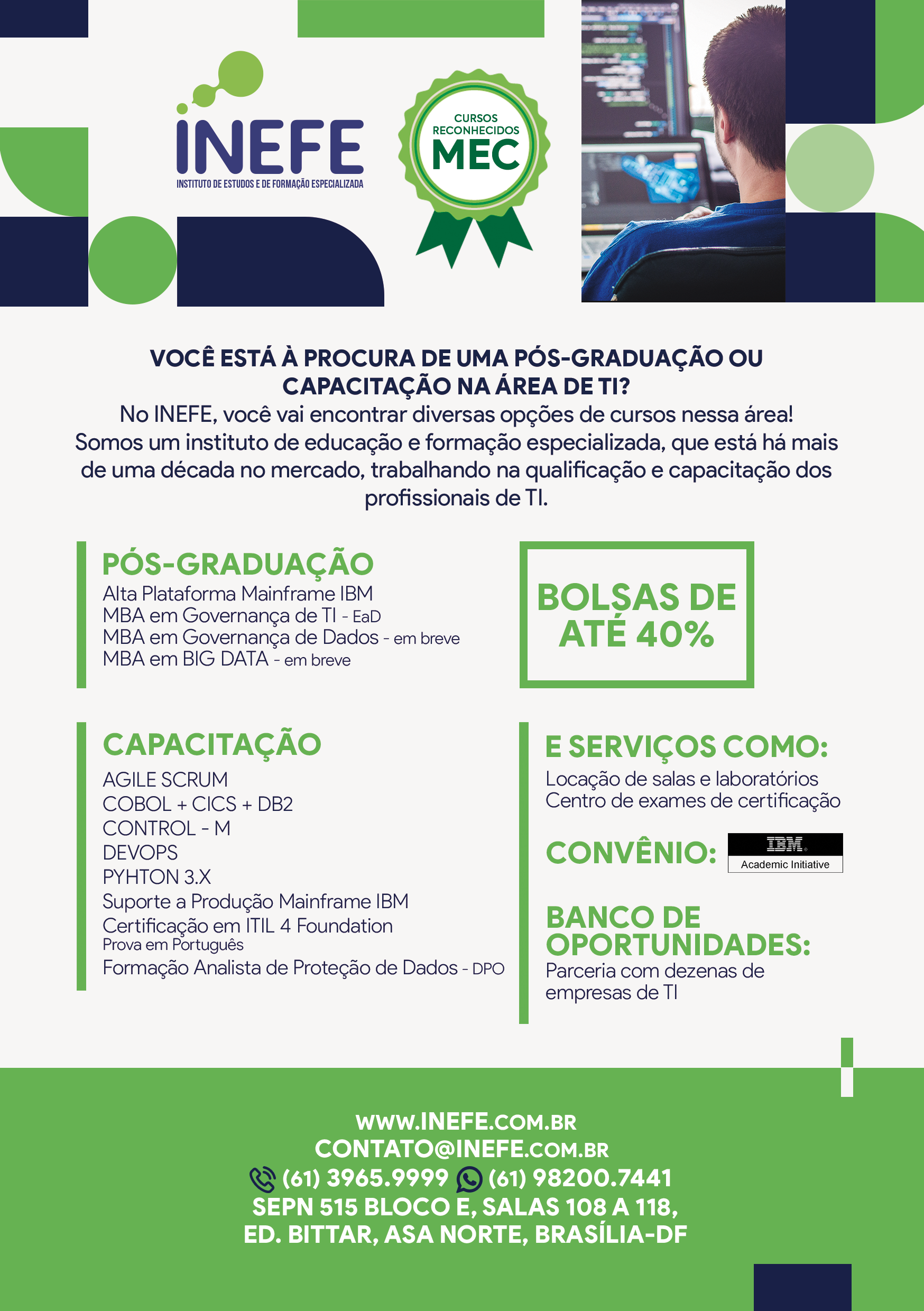 INEFE
INSTITUTO DE ESTUDOS E DE FORMAÇÃO ESPECIALIZADA

CURSOS RECONHECIDOS MEC

VOCÊ ESTÁ À PROCURA DE UMA PÓS-GRADUAÇÃO OU CAPACITAÇÃO NA ÁREA DE TI?
No INEFE, você vai encontrar diversas opções de cursos nessa área! Somos um instituto de educação e formação especializada, que está há mais de uma década no mercado, trabalhando na qualificação e capacitação dos profissionais de TI.

PÓS-GRADUAÇÃO
Alta Plataforma Mainframe IBM
MBA em Governança de TI - EaD
MBA em Governança de Dados - em breve
MBA em BIG DATA - em breve

BOLSAS DE ATÉ 40%

CAPACITAÇÃO
AGILE SCRUM
COBOL + CICS + DB2
CONTROL - M
DEVOPS
PYHTON 3.X
Suporte a Produção Mainframe IBM
Certificação em ITIL 4 Foundation
Prova em Português
Formação Analista de Proteção de Dados - DPO

E SERVIÇOS COMO:
Locação de salas e laboratórios
Centro de exames de certificação

CONVÊNIO: IBM Academic Initiative

BANCO DE OPORTUNIDADES:
Parceria com dezenas de empresas de TI

WWW.INEFE.COM.BR
CONTATO@INEFE.COM.BR
(61) 3965.9999 (61) 98200.7441
SEPN 515 BLOCO E, SALAS 108 A 118,
ED. BITTAR, ASA NORTE, BRASÍLIA-DF